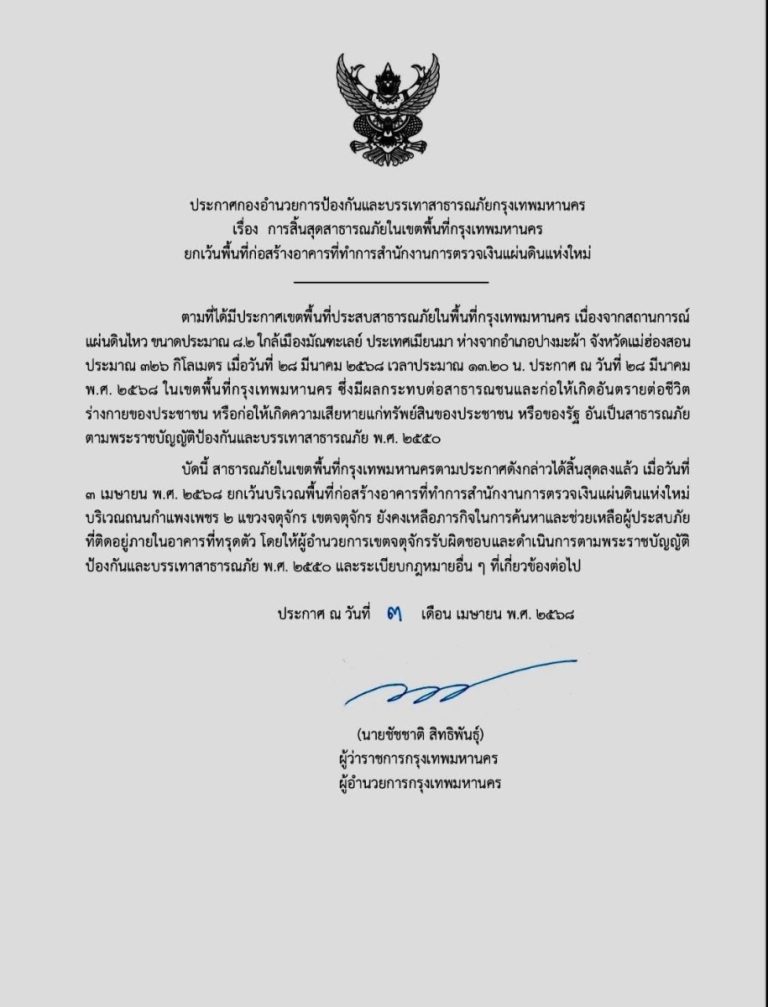 ประกาศกองอำนวยการป้องกันและบรรเทาสาธารณภัยกรุงเทพมหานคร
เรื่อง การสิ้นสุดสาธารณภัยในเขตพื้นที่กรุงเทพมหานคร
ยกเว้นพื้นที่ก่อสร้างอาคารที่ทำการสำนักงานการตรวจเงินแผ่นดินแห่งใหม่

ตามที่ได้มีประกาศเขตพื้นที่ประสบสาธารณภัยในพื้นที่กรุงเทพมหานคร เนื่องจากสถานการณ์แผ่นดินไหว ขนาดประมาณ ๘.๒ ใกล้เมืองมัณฑะเลย์ ประเทศเมียนมา ห่างจากอำเภอปางมะผ้า จังหวัดแม่ฮ่องสอน ประมาณ ๓๒๖ กิโลเมตร เมื่อวันที่ ๒๘ มีนาคม ๒๕๖๘ เวลาประมาณ ๑๓.๒๐ น. ประกาศ ณ วันที่ ๒๘ มีนาคม พ.ศ. ๒๕๖๘ ในเขตพื้นที่กรุงเทพมหานคร ซึ่งมีผลกระทบต่อสาธารณชนและก่อให้เกิดอันตรายต่อชีวิต ร่างกายของประชาชน หรือก่อให้เกิดความเสียหายแก่ทรัพย์สินของประชาชน หรือของรัฐ อันเป็นสาธารณภัย ตามพระราชบัญญัติป้องกันและบรรเทาสาธารณภัย พ.ศ. ๒๕๕๐

บัดนี้ สาธารณภัยในเขตพื้นที่กรุงเทพมหานครตามประกาศดังกล่าวได้สิ้นสุดลงแล้ว เมื่อวันที่ ๓ เมษายน พ.ศ. ๒๕๖๘ ยกเว้นบริเวณพื้นที่ก่อสร้างอาคารที่ทำการสำนักงานการตรวจเงินแผ่นดินแห่งใหม่ บริเวณถนนกำแพงเพชร ๒ แขวงจตุจักร เขตจตุจักร ยังคงเหลือภารกิจในการค้นหาและช่วยเหลือผู้ประสบภัยที่ติดอยู่ภายในอาคารที่ทรุดตัว โดยให้ผู้อำนวยการเขตจตุจักรรับผิดชอบและดำเนินการตามพระราชบัญญัติป้องกันและบรรเทาสาธารณภัย พ.ศ. ๒๕๕๐ และระเบียบกฎหมายอื่น ๆ ที่เกี่ยวข้องต่อไป

ประกาศ ณ วันที่ ๓ เดือน เมษายน พ.ศ. ๒๕๖๘

(นายชัชชาติ สิทธิพันธุ์)
ผู้ว่าราชการกรุงเทพมหานคร
ผู้อำนวยการกรุงเทพมหานคร